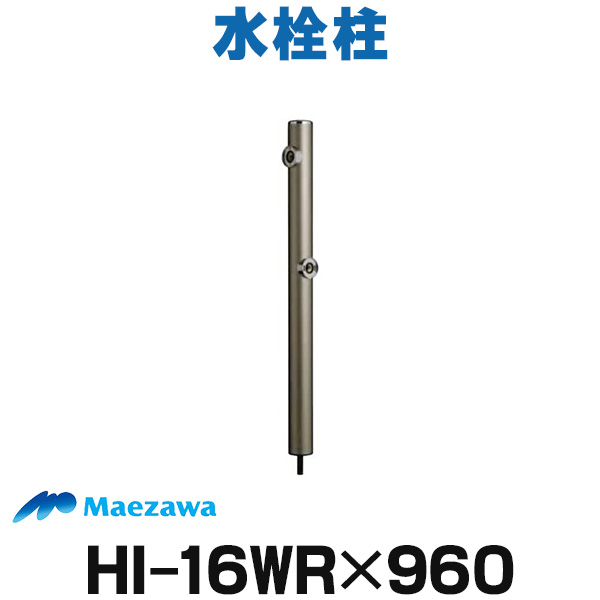 水栓柱

Maezawa

HI-16WR×960